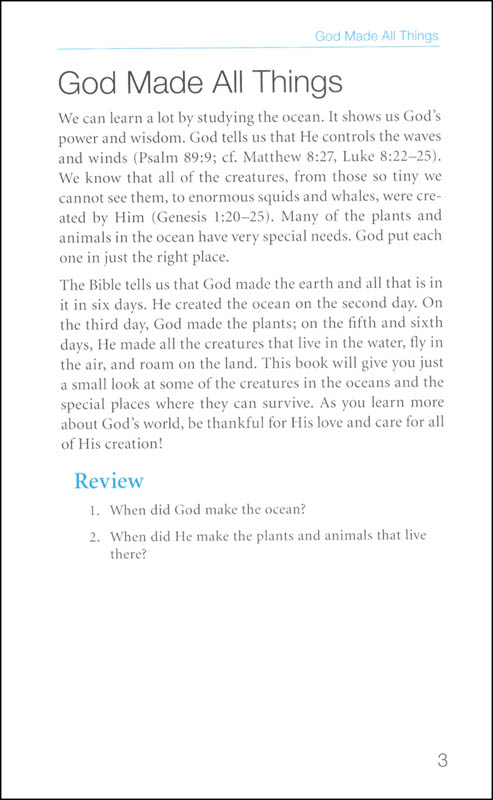 God Made All Things

God Made All Things

We can learn a lot by studying the ocean. It shows us God's power and wisdom. God tells us that He controls the waves and winds (Psalm 89:9; cf. Matthew 8:27, Luke 8:22–25). We know that all of the creatures, from those so tiny we cannot see them, to enormous squids and whales, were created by Him (Genesis 1:20–25). Many of the plants and animals in the ocean have very special needs. God put each one in just the right place.

The Bible tells us that God made the earth and all that is in it in six days. He created the ocean on the second day. On the third day, God made the plants; on the fifth and sixth days, He made all the creatures that live in the water, fly in the air, and roam on the land. This book will give you just a small look at some of the creatures in the oceans and the special places where they can survive. As you learn more about God's world, be thankful for His love and care for all of His creation!

Review

1. When did God make the ocean?

2. When did He make the plants and animals that live there?

3